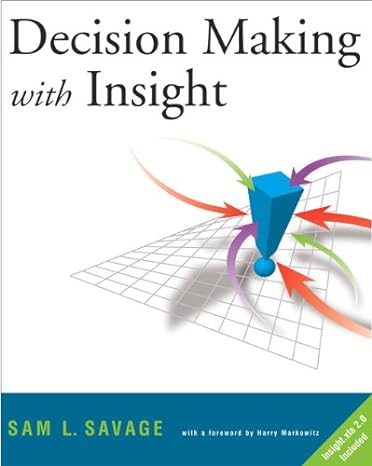 Decision Making with Insight

SAM L. SAVAGE

with a foreword by Harry Markowitz

Insight.xla 2.0 Included